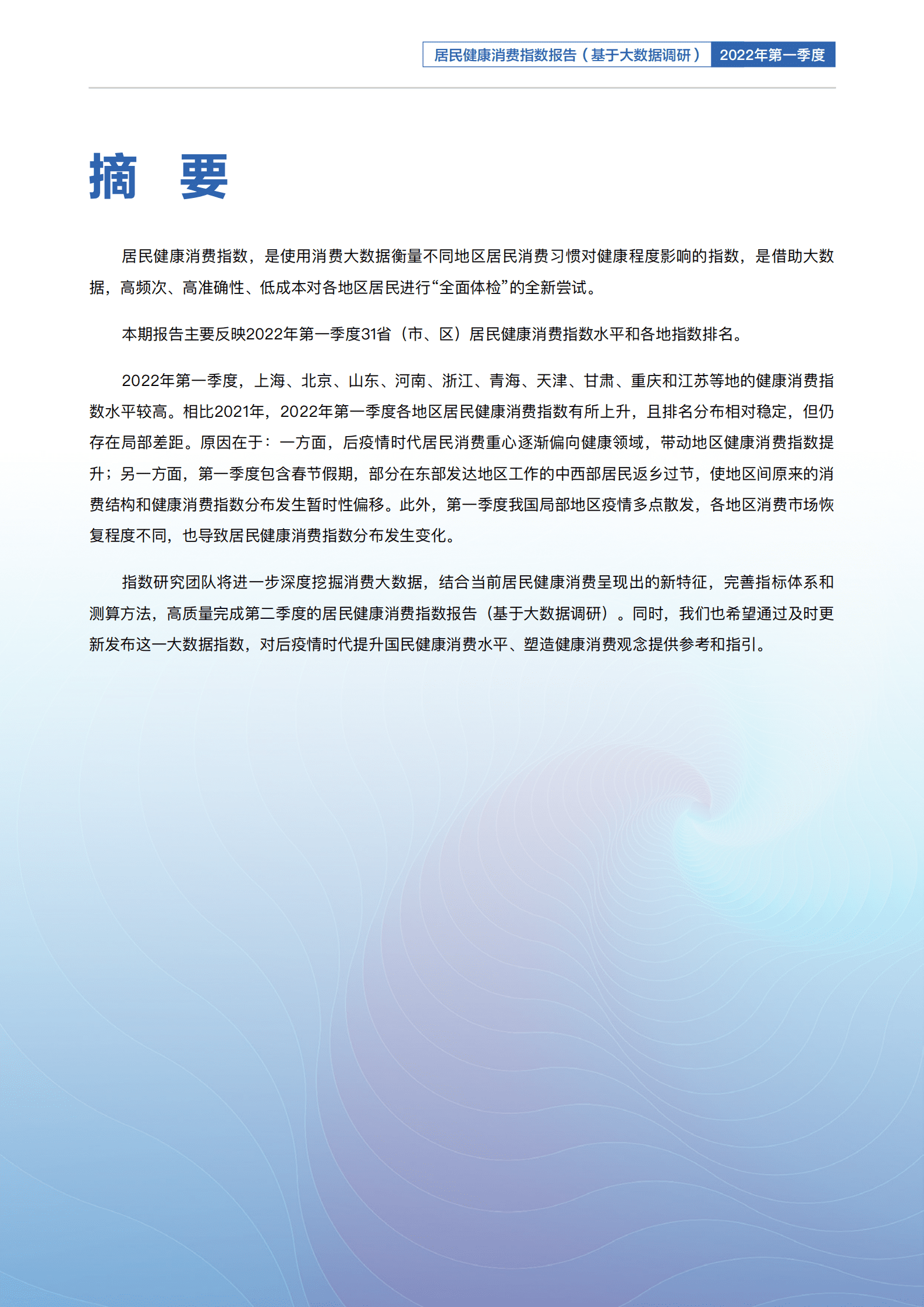 居民健康消费指数报告（基于大数据调研） 2022年第一季度

摘　要

居民健康消费指数，是使用消费大数据衡量不同地区居民消费习惯对健康程度影响的指数，是借助大数据，高频次、高准确性、低成本对各地区居民进行“全面体检”的全新尝试。

本期报告主要反映2022年第一季度31省（市、区）居民健康消费指数水平和各地指数排名。

2022年第一季度，上海、北京、山东、河南、浙江、青海、天津、甘肃、重庆和江苏等地的健康消费指数水平较高。相比2021年，2022年第一季度各地区居民健康消费指数有所上升，且排名分布相对稳定，但仍存在局部差距。原因在于：一方面，后疫情时代居民消费重心逐渐偏向健康领域，带动地区健康消费指数提升；另一方面，第一季度包含春节假期，部分在东部发达地区工作的中西部居民返乡过节，使地区间原来的消费结构和健康消费指数分布发生暂时性偏移。此外，第一季度我国局部地区疫情多点散发，各地区消费市场恢复程度不同，也导致居民健康消费指数分布发生变化。

指数研究团队将进一步深度挖掘消费大数据，结合当前居民健康消费呈现出的新特征，完善指标体系和测算方法，高质量完成第二季度的居民健康消费指数报告（基于大数据调研）。同时，我们也希望通过及时更新发布这一大数据指数，对后疫情时代提升国民健康消费水平、塑造健康消费观念提供参考和指引。